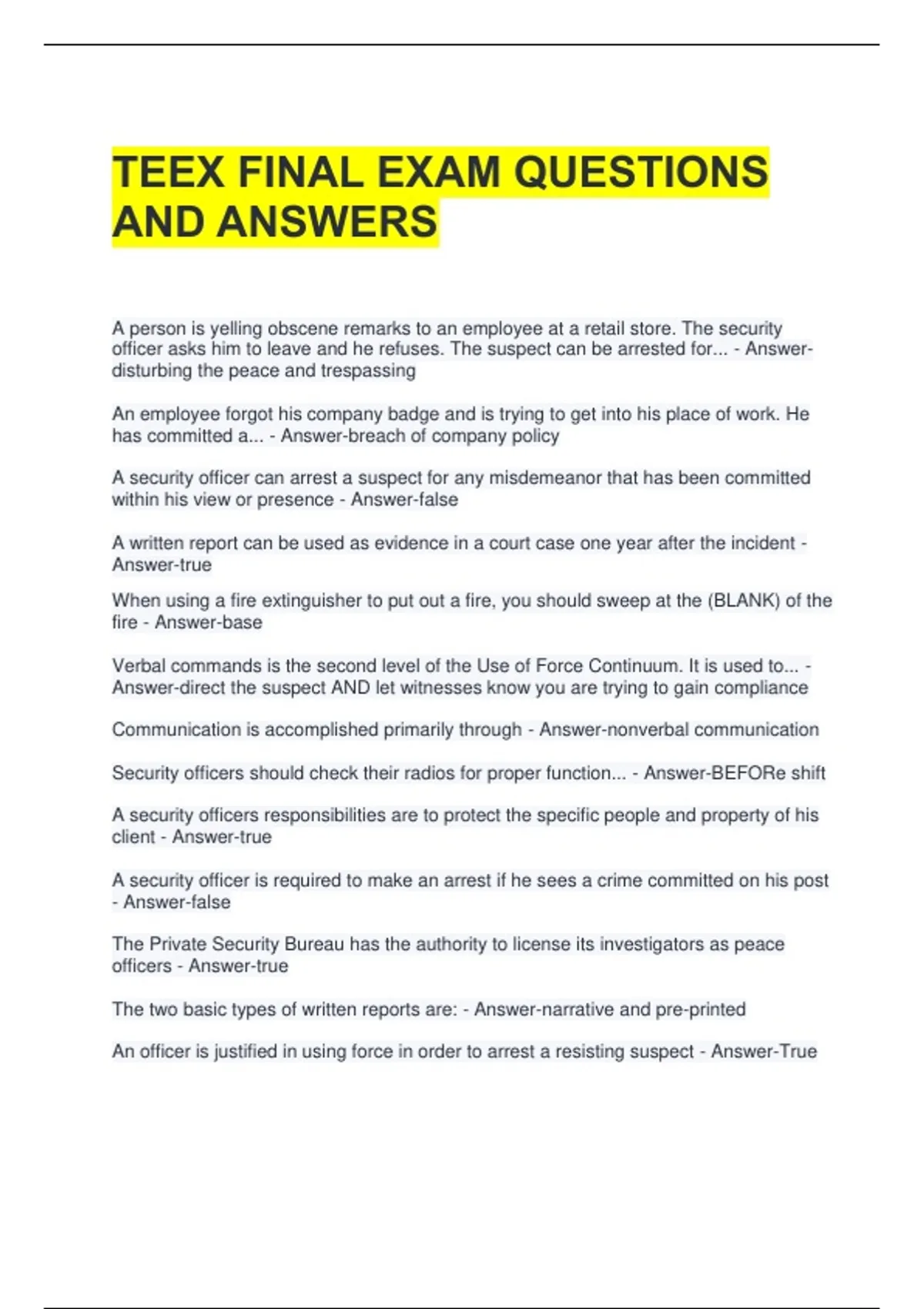 TEEX FINAL EXAM QUESTIONS AND ANSWERS

A person is yelling obscene remarks to an employee at a retail store. The security officer asks him to leave and he refuses. The suspect can be arrested for... - Answer-disturbing the peace and trespassing

An employee forgot his company badge and is trying to get into his place of work. He has committed a... - Answer-breach of company policy

A security officer can arrest a suspect for any misdemeanor that has been committed within his view or presence - Answer-false

A written report can be used as evidence in a court case one year after the incident - Answer-true

When using a fire extinguisher to put out a fire, you should sweep at the (BLANK) of the fire - Answer-base

Verbal commands is the second level of the Use of Force Continuum. It is used to... - Answer-direct the suspect AND let witnesses know you are trying to gain compliance

Communication is accomplished primarily through - Answer-nonverbal communication

Security officers should check their radios for proper function... - Answer-BEFORe shift

A security officers responsibilities are to protect the specific people and property of his client - Answer-true

A security officer is required to make an arrest if he sees a crime committed on his post - Answer-false

The Private Security Bureau has the authority to license its investigators as peace officers - Answer-true

The two basic types of written reports are: - Answer-narrative and pre-printed

An officer is justified in using force in order to arrest a resisting suspect - Answer-True